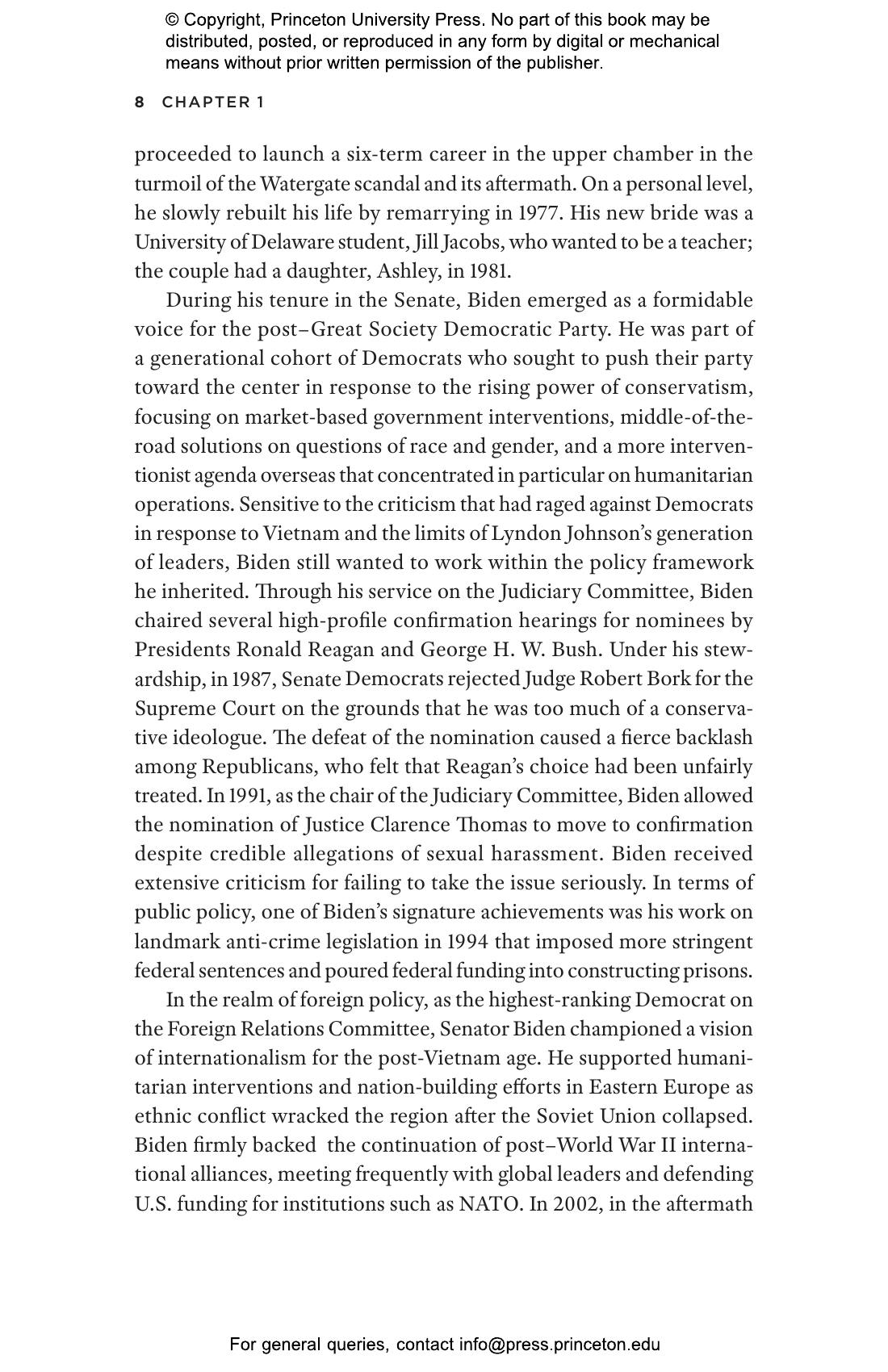 © Copyright, Princeton University Press. No part of this book may be distributed, posted, or reproduced in any form by digital or mechanical means without prior written permission of the publisher.

8 CHAPTER 1

proceeded to launch a six-term career in the upper chamber in the turmoil of the Watergate scandal and its aftermath. On a personal level, he slowly rebuilt his life by remarrying in 1977. His new bride was a University of Delaware student, Jill Jacobs, who wanted to be a teacher; the couple had a daughter, Ashley, in 1981.

During his tenure in the Senate, Biden emerged as a formidable voice for the post–Great Society Democratic Party. He was part of a generational cohort of Democrats who sought to push their party toward the center in response to the rising power of conservatism, focusing on market-based government interventions, middle-of-the-road solutions on questions of race and gender, and a more interventionist agenda overseas that concentrated in particular on humanitarian operations. Sensitive to the criticism that had raged against Democrats in response to Vietnam and the limits of Lyndon Johnson's generation of leaders, Biden still wanted to work within the policy framework he inherited. Through his service on the Judiciary Committee, Biden chaired several high-profile confirmation hearings for nominees by Presidents Ronald Reagan and George H. W. Bush. Under his stewardship, in 1987, Senate Democrats rejected Judge Robert Bork for the Supreme Court on the grounds that he was too much of a conservative ideologue. The defeat of the nomination caused a fierce backlash among Republicans, who felt that Reagan's choice had been unfairly treated. In 1991, as the chair of the Judiciary Committee, Biden allowed the nomination of Justice Clarence Thomas to move to confirmation despite credible allegations of sexual harassment. Biden received extensive criticism for failing to take the issue seriously. In terms of public policy, one of Biden's signature achievements was his work on landmark anti-crime legislation in 1994 that imposed more stringent federal sentences and poured federal funding into constructing prisons.

In the realm of foreign policy, as the highest-ranking Democrat on the Foreign Relations Committee, Senator Biden championed a vision of internationalism for the post-Vietnam age. He supported humanitarian interventions and nation-building efforts in Eastern Europe as ethnic conflict wracked the region after the Soviet Union collapsed. Biden firmly backed the continuation of post–World War II international alliances, meeting frequently with global leaders and defending U.S. funding for institutions such as NATO. In 2002, in the aftermath

For general queries, contact info@press.princeton.edu